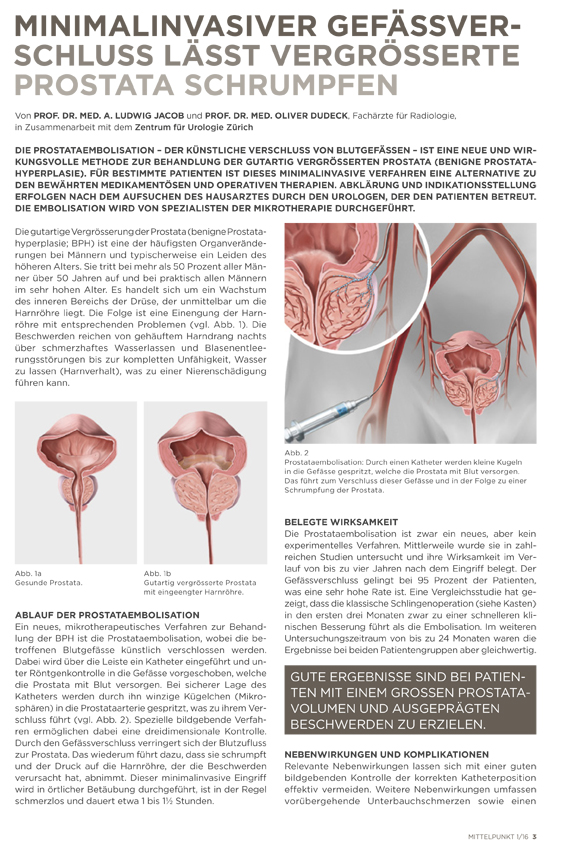 MINIMALINVASIVER GEFÄSSVERSCHLUSS LÄSST VERGRÖSSERTE PROSTATA SCHRUMPFEN

Von PROF. DR. MED. A. LUDWIG JACOB und PROF. DR. MED. OLIVER DUDECK, Fachärzte für Radiologie, in Zusammenarbeit mit dem Zentrum für Urologie Zürich

DIE PROSTATAEMBOLISATION – DER KÜNSTLICHE VERSCHLUSS VON BLUTGEFÄSSEN – IST EINE NEUE UND WIRKUNGSVOLLE METHODE ZUR BEHANDLUNG DER GUTARTIG VERGRÖSSERTEN PROSTATA (BENIGNE PROSTATAHYPERPLASIE). FÜR BESTIMMTE PATIENTEN IST DIESES MINIMALINVASIVE VERFAHREN EINE ALTERNATIVE ZU DEN BEWÄHRTEN MEDIKAMENTÖSEN UND OPERATIVEN THERAPIEN. ABKLÄRUNG UND INDIKATIONSSTELLUNG ERFOLGEN NACH DEM AUFSUCHEN DES HAUSARZTES DURCH DEN UROLOGEN, DER DEN PATIENTEN BETREUT. DIE EMBOLISATION WIRD VON SPEZIALISTEN DER MIKROTHERAPIE DURCHGEFÜHRT.

Die gutartige Vergrösserung der Prostata (benigne Prostatahyperplasie; BPH) ist eine der häufigsten Organveränderungen bei Männern und typischerweise ein Leiden des höheren Alters. Sie tritt bei mehr als 50 Prozent aller Männer über 50 Jahren auf und bei praktisch allen Männern im sehr hohen Alter. Es handelt sich um ein Wachstum des inneren Bereichs der Drüse, der unmittelbar um die Harnröhre liegt. Die Folge ist eine Einengung der Harnröhre mit entsprechenden Problemen (vgl. Abb. 1). Die Beschwerden reichen von gehäuftem Harndrang nachts über schmerzhaftes Wasserlassen und Blasenentleerungsstörungen bis zur kompletten Unfähigkeit, Wasser zu lassen (Harnverhalt), was zu einer Nierenschädigung führen kann.

Abb. 1a
Gesunde Prostata.

Abb. 1b
Gutartig vergrösserte Prostata mit eingeengter Harnröhre.

ABLAUF DER PROSTATAEMBOLISATION
Ein neues, mikrotherapeutisches Verfahren zur Behandlung der BPH ist die Prostataembolisation, wobei die betroffenen Blutgefässe künstlich verschlossen werden. Dabei wird über die Leiste ein Katheter eingeführt und unter Röntgenkontrolle in die Gefässe vorgeschoben, welche die Prostata mit Blut versorgen. Bei sicherer Lage des Katheters werden durch ihn winzige Kügelchen (Mikrosphären) in die Prostataarterie gespritzt, was zu ihrem Verschluss führt (vgl. Abb. 2). Spezielle bildgebende Verfahren ermöglichen dabei eine dreidimensionale Kontrolle. Durch den Gefässverschluss verringert sich der Blutzufluss zur Prostata. Das wiederum führt dazu, dass sie schrumpft und der Druck auf die Harnröhre, der die Beschwerden verursacht hat, abnimmt. Dieser minimalinvasive Eingriff wird in örtlicher Betäubung durchgeführt, ist in der Regel schmerzlos und dauert etwa 1 bis 1½ Stunden.

Abb. 2
Prostataembolisation: Durch einen Katheter werden kleine Kugeln in die Gefässe gespritzt, welche die Prostata mit Blut versorgen. Das führt zum Verschluss dieser Gefässe und in der Folge zu einer Schrumpfung der Prostata.

BELEGTE WIRKSAMKEIT
Die Prostataembolisation ist zwar ein neues, aber kein experimentelles Verfahren. Mittlerweile wurde sie in zahlreichen Studien untersucht und ihre Wirksamkeit im Verlauf von bis zu vier Jahren nach dem Eingriff belegt. Der Gefässverschluss gelingt bei 95 Prozent der Patienten, was eine sehr hohe Rate ist. Eine Vergleichsstudie hat gezeigt, dass die klassische Schlingenoperation (siehe Kasten) in den ersten drei Monaten zwar zu einer schnelleren klinischen Besserung führt als die Embolisation. Im weiteren Untersuchungszeitraum von bis zu 24 Monaten waren die Ergebnisse bei beiden Patientengruppen aber gleichwertig.

GUTE ERGEBNISSE SIND BEI PATIENTEN MIT EINEM GROSSEN PROSTATAVOLUMEN UND AUSGEPRÄGTEN BESCHWERDEN ZU ERZIELEN.

NEBENWIRKUNGEN UND KOMPLIKATIONEN
Relevante Nebenwirkungen lassen sich mit einer guten bildgebenden Kontrolle der korrekten Katheterposition effektiv vermeiden. Weitere Nebenwirkungen umfassen vorübergehende Unterbauchschmerzen sowie einen

MITTELPUNKT 1/16 3